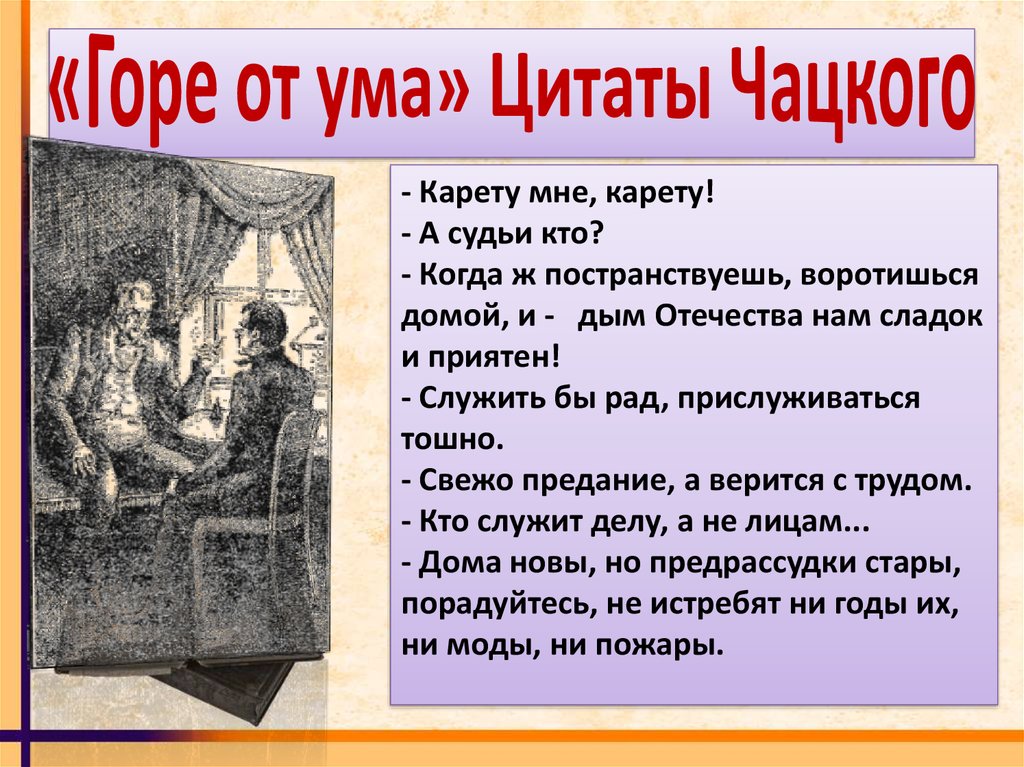 «Горе от ума» Цитаты Чацкого

- Карету мне, карету!
- А судьи кто?
- Когда ж постранствуешь, воротишься домой, и - дым Отечества нам сладок и приятен!
- Служить бы рад, прислуживаться тошно.
- Свежо предание, а верится с трудом.
- Кто служит делу, а не лицам...
- Дома новы, но предрассудки стары, порадуйтесь, не истребят ни годы их, ни моды, ни пожары.